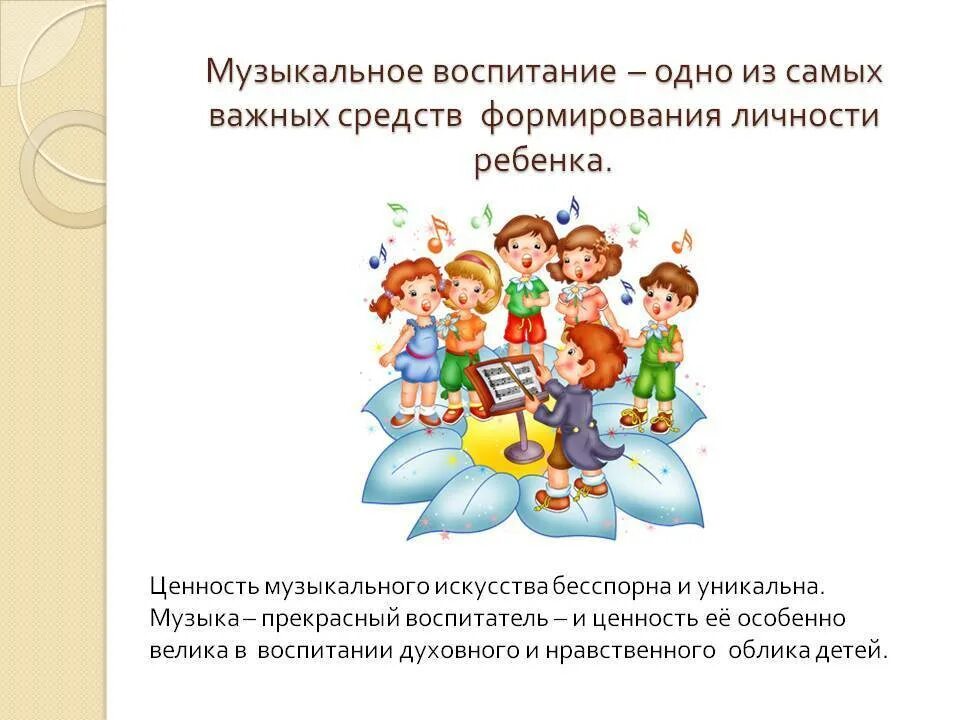 Музыкальное воспитание – одно из самых важных средств формирования личности ребенка.

Ценность музыкального искусства бесспорна и уникальна. Музыка – прекрасный воспитатель – и ценность её особенно велика в воспитании духовного и нравственного облика детей.